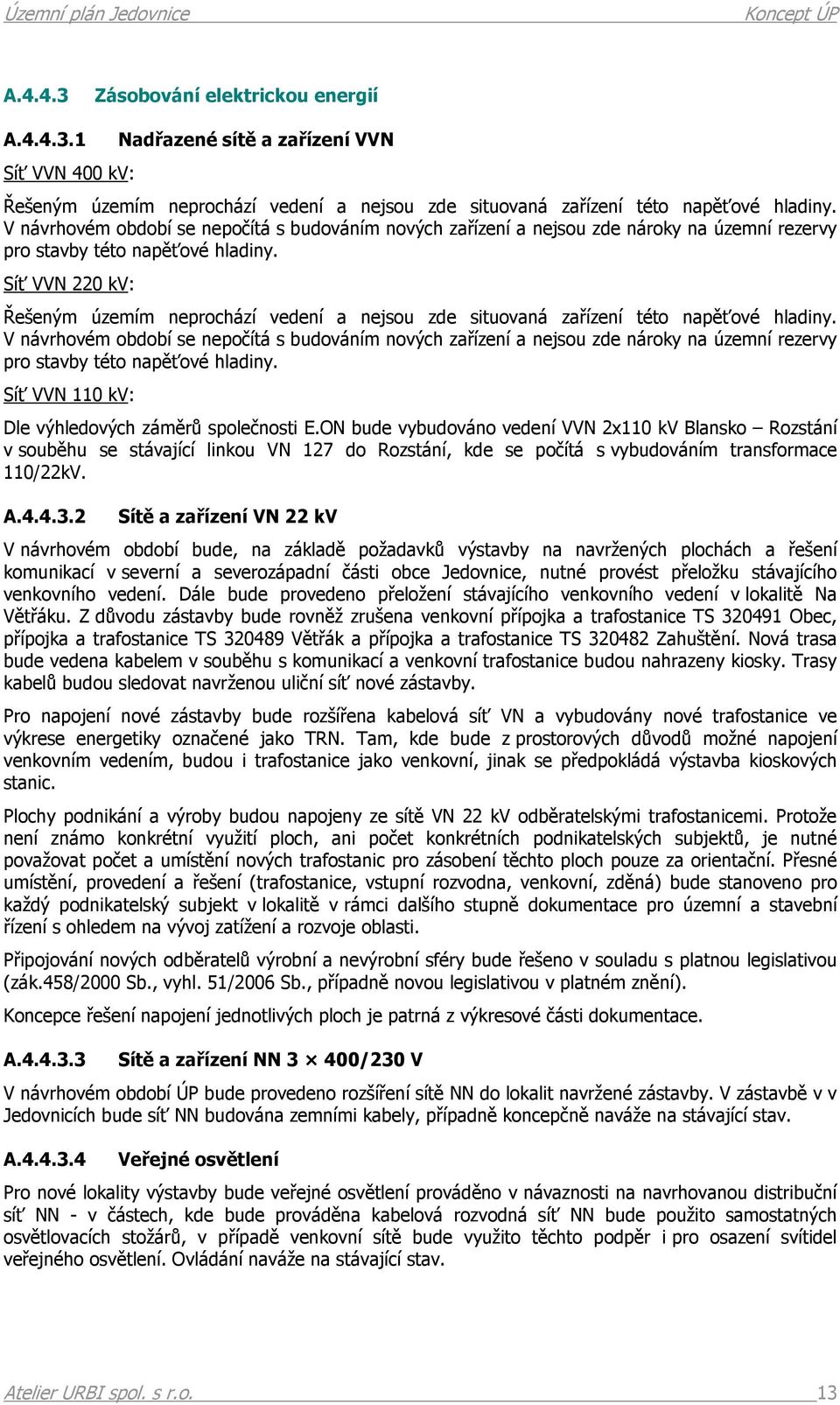 Územní plán Jedovnice Koncept ÚP

A.4.4.3 Zásobování elektrickou energií

A.4.4.3.1 Nadřazené sítě a zařízení VVN

Síť VVN 400 kV:

Řešeným územím neprochází vedení a nejsou zde situovaná zařízení této napěťové hladiny. V návrhovém období se nepočítá s budováním nových zařízení a nejsou zde nároky na územní rezervy pro stavby této napěťové hladiny.

Síť VVN 220 kV:

Řešeným územím neprochází vedení a nejsou zde situovaná zařízení této napěťové hladiny. V návrhovém období se nepočítá s budováním nových zařízení a nejsou zde nároky na územní rezervy pro stavby této napěťové hladiny.

Síť VVN 110 kV:

Dle výhledových záměrů společnosti E.ON bude vybudováno vedení VVN 2x110 kV Blansko – Rozstání v souběhu se stávající linkou VN 127 do Rozstání, kde se počítá s vybudováním transformace 110/22kV.

A.4.4.3.2 Sítě a zařízení VN 22 kV

V návrhovém období bude, na základě požadavků výstavby na navržených plochách a řešení komunikací v severní a severozápadní části obce Jedovnice, nutné provést přeložku stávajícího venkovního vedení. Dále bude provedeno přeložení stávajícího venkovního vedení v lokalitě Na Větřáku. Z důvodu zástavby bude rovněž zrušena venkovní přípojka a trafostanice TS 320491 Obec, přípojka a trafostanice TS 320489 Větřák a přípojka a trafostanice TS 320482 Zahuštění. Nová trasa bude vedena kabelem v souběhu s komunikací a venkovní trafostanice budou nahrazeny kiosky. Trasy kabelů budou sledovat navrženou uliční síť nové zástavby.

Pro napojení nové zástavby bude rozšířena kabelová síť VN a vybudovány nové trafostanice ve výkrese energetiky označené jako TRN. Tam, kde bude z prostorových důvodů možné napojení venkovním vedením, budou i trafostanice jako venkovní, jinak se předpokládá výstavba kioskových stanic.

Plochy podnikání a výroby budou napojeny ze sítě VN 22 kV odběratelskými trafostanicemi. Protože není známo konkrétní využití ploch, ani počet konkrétních podnikatelských subjektů, je nutné považovat počet a umístění nových trafostanic pro zásobení těchto ploch pouze za orientační. Přesné umístění, provedení a řešení (trafostanice, vstupní rozvodna, venkovní, zděná) bude stanoveno pro každý podnikatelský subjekt v lokalitě v rámci dalšího stupně dokumentace pro územní a stavební řízení s ohledem na vývoj zatížení a rozvoje oblasti.

Připojování nových odběratelů výrobní a nevýrobní sféry bude řešeno v souladu s platnou legislativou (zák.458/2000 Sb., vyhl. 51/2006 Sb., případně novou legislativou v platném znění).

Koncepce řešení napojení jednotlivých ploch je patrná z výkresové části dokumentace.

A.4.4.3.3 Sítě a zařízení NN 3 × 400/230 V

V návrhovém období ÚP bude provedeno rozšíření sítě NN do lokalit navržené zástavby. V zástavbě v v Jedovnicích bude síť NN budována zemními kabely, případně koncepčně naváže na stávající stav.

A.4.4.3.4 Veřejné osvětlení

Pro nové lokality výstavby bude veřejné osvětlení prováděno v návaznosti na navrhovanou distribuční síť NN - v částech, kde bude prováděna kabelová rozvodná síť NN bude použito samostatných osvětlovacích stožárů, v případě venkovní sítě bude využito těchto podpěr i pro osazení svítidel veřejného osvětlení. Ovládání naváže na stávající stav.

Atelier URBI spol. s r.o. 13